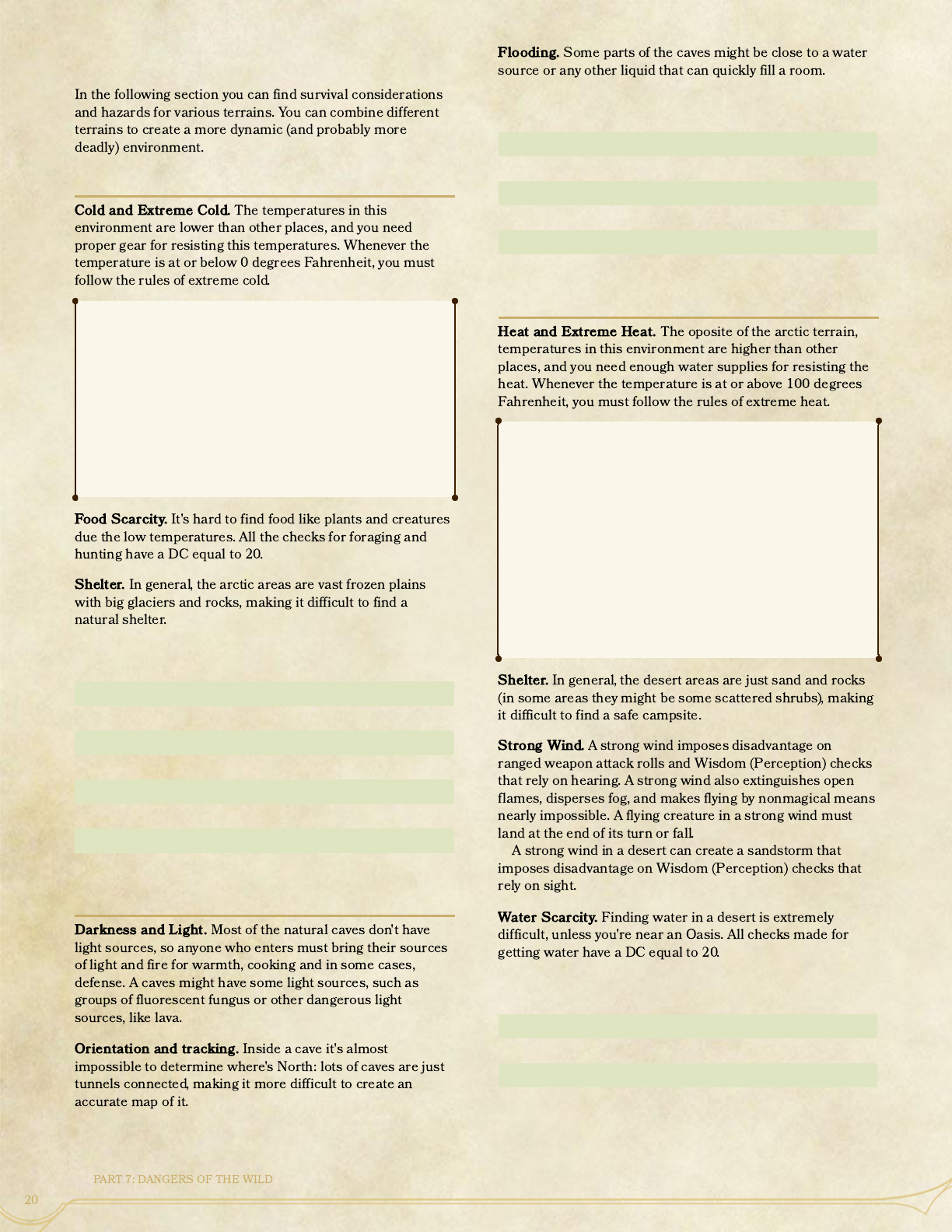 In the following section you can find survival considerations and hazards for various terrains. You can combine different terrains to create a more dynamic (and probably more deadly) environment.

**Cold and Extreme Cold.** The temperatures in this environment are lower than other places, and you need proper gear for resisting this temperatures. Whenever the temperature is at or below 0 degrees Fahrenheit, you must follow the rules of extreme cold.

**Food Scarcity.** It's hard to find food like plants and creatures due the low temperatures. All the checks for foraging and hunting have a DC equal to 20.

**Shelter.** In general, the arctic areas are vast frozen plains with big glaciers and rocks, making it difficult to find a natural shelter.

**Darkness and Light.** Most of the natural caves don't have light sources, so anyone who enters must bring their sources of light and fire for warmth, cooking and in some cases, defense. A caves might have some light sources, such as groups of fluorescent fungus or other dangerous light sources, like lava.

**Orientation and tracking.** Inside a cave it's almost impossible to determine where's North: lots of caves are just tunnels connected, making it more difficult to create an accurate map of it.

**Flooding.** Some parts of the caves might be close to a water source or any other liquid that can quickly fill a room.

**Heat and Extreme Heat.** The oposite of the arctic terrain, temperatures in this environment are higher than other places, and you need enough water supplies for resisting the heat. Whenever the temperature is at or above 100 degrees Fahrenheit, you must follow the rules of extreme heat.

**Shelter.** In general, the desert areas are just sand and rocks (in some areas they might be some scattered shrubs), making it difficult to find a safe campsite.

**Strong Wind.** A strong wind imposes disadvantage on ranged weapon attack rolls and Wisdom (Perception) checks that rely on hearing. A strong wind also extinguishes open flames, disperses fog, and makes flying by nonmagical means nearly impossible. A flying creature in a strong wind must land at the end of its turn or fall.

A strong wind in a desert can create a sandstorm that imposes disadvantage on Wisdom (Perception) checks that rely on sight.

**Water Scarcity.** Finding water in a desert is extremely difficult, unless you're near an Oasis. All checks made for getting water have a DC equal to 20.

PART 7: DANGERS OF THE WILD

20